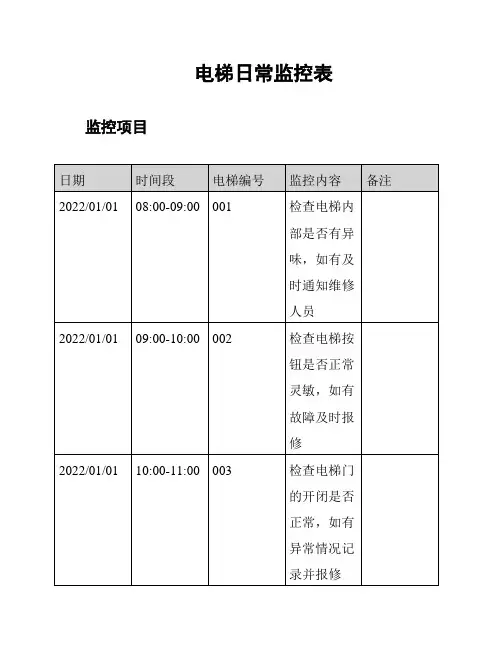 电梯日常监控表

监控项目

| 日期 | 时间段 | 电梯编号 | 监控内容 | 备注 |
|---|---|---|---|---|
| 2022/01/01 | 08:00-09:00 | 001 | 检查电梯内部是否有异味，如有及时通知维修人员 | |
| 2022/01/01 | 09:00-10:00 | 002 | 检查电梯按钮是否正常灵敏，如有故障及时报修 | |
| 2022/01/01 | 10:00-11:00 | 003 | 检查电梯门的开闭是否正常，如有异常情况记录并报修 | |